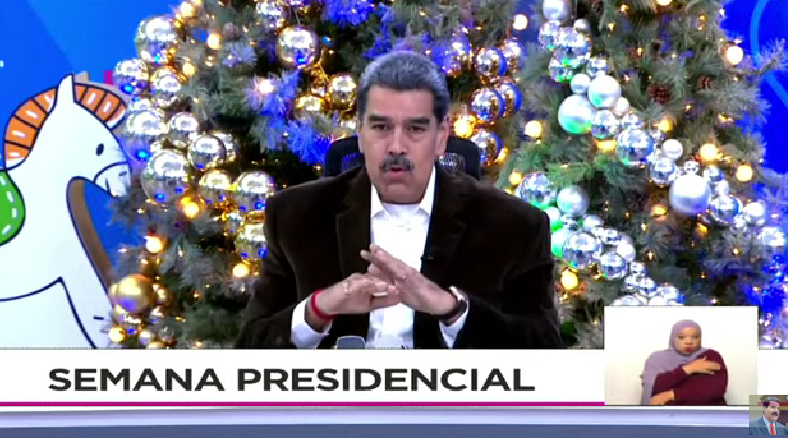 SEMANA PRESIDENCIAL